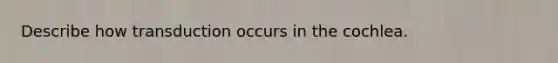 Describe how transduction occurs in the cochlea.